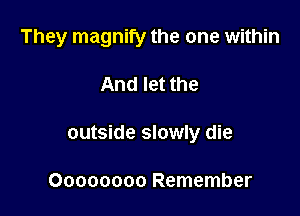 They magnify the one within

And let the

outside slowly die

Oooooooo Remember